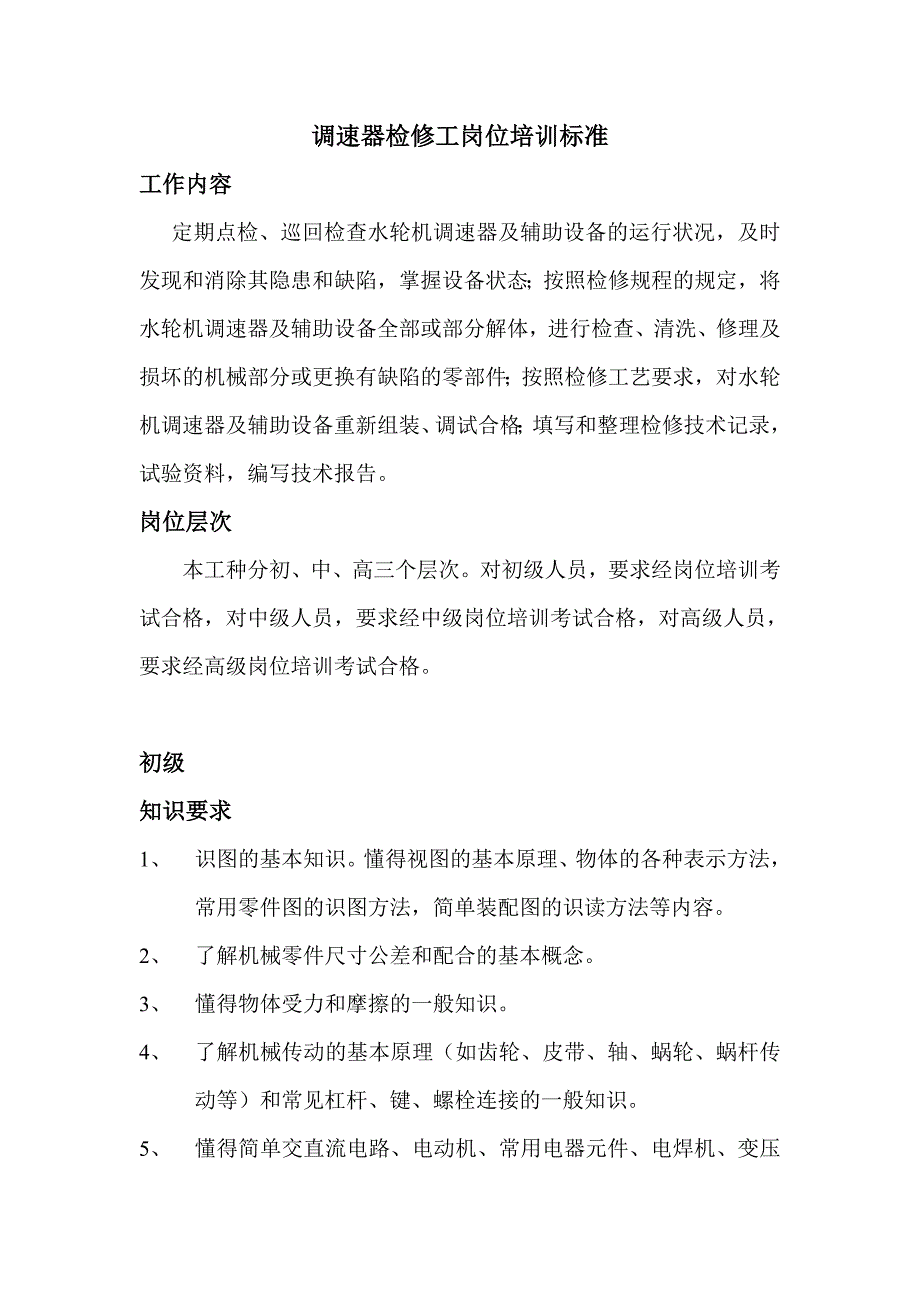 调速器检修工岗位培训标准

工作内容

定期点检、巡回检查水轮机调速器及辅助设备的运行状况，及时发现和消除其隐患和缺陷，掌握设备状态；按照检修规程的规定，将水轮机调速器及辅助设备全部或部分解体，进行检查、清洗、修理及损坏的机械部分或更换有缺陷的零部件；按照检修工艺要求，对水轮机调速器及辅助设备重新组装、调试合格；填写和整理检修技术记录，试验资料，编写技术报告。

岗位层次

本工种分初、中、高三个层次。对初级人员，要求经岗位培训考试合格，对中级人员，要求经中级岗位培训考试合格，对高级人员，要求经高级岗位培训考试合格。

初级

知识要求

1、 识图的基本知识。懂得视图的基本原理、物体的各种表示方法，常用零件图的识图方法，简单装配图的识读方法等内容。

2、 了解机械零件尺寸公差和配合的基本概念。

3、 懂得物体受力和摩擦的一般知识。

4、 了解机械传动的基本原理（如齿轮、皮带、轴、蜗轮、蜗杆传动等）和常见杠杆、键、螺栓连接的一般知识。

5、 懂得简单交直流电路、电动机、常用电器元件、电焊机、变压